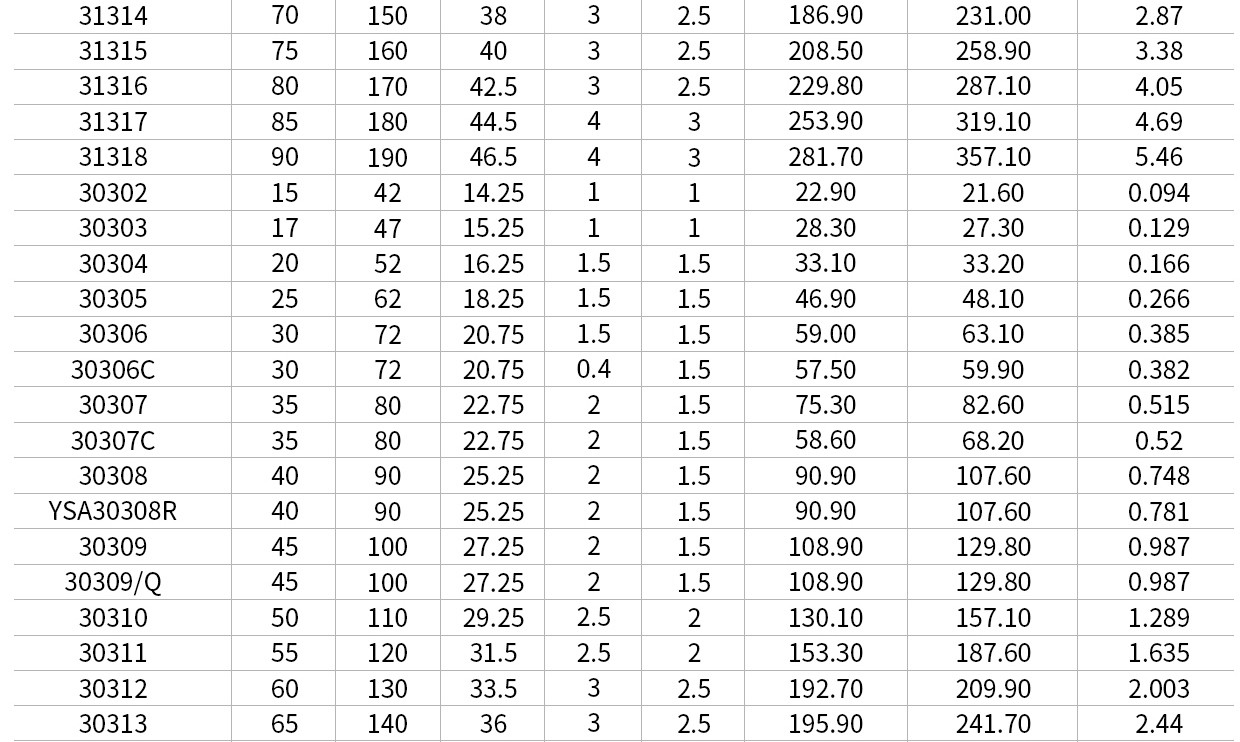 | 31314 | 70 | 150 | 38 | 3 | 2.5 | 186.90 | 231.00 | 2.87 |
|---|---|---|---|---|---|---|---|---|
| 31315 | 75 | 160 | 40 | 3 | 2.5 | 208.50 | 258.90 | 3.38 |
| 31316 | 80 | 170 | 42.5 | 3 | 2.5 | 229.80 | 287.10 | 4.05 |
| 31317 | 85 | 180 | 44.5 | 4 | 3 | 253.90 | 319.10 | 4.69 |
| 31318 | 90 | 190 | 46.5 | 4 | 3 | 281.70 | 357.10 | 5.46 |
| 30302 | 15 | 42 | 14.25 | 1 | 1 | 22.90 | 21.60 | 0.094 |
| 30303 | 17 | 47 | 15.25 | 1 | 1 | 28.30 | 27.30 | 0.129 |
| 30304 | 20 | 52 | 16.25 | 1.5 | 1.5 | 33.10 | 33.20 | 0.166 |
| 30305 | 25 | 62 | 18.25 | 1.5 | 1.5 | 46.90 | 48.10 | 0.266 |
| 30306 | 30 | 72 | 20.75 | 1.5 | 1.5 | 59.00 | 63.10 | 0.385 |
| 30306C | 30 | 72 | 20.75 | 0.4 | 1.5 | 57.50 | 59.90 | 0.382 |
| 30307 | 35 | 80 | 22.75 | 2 | 1.5 | 75.30 | 82.60 | 0.515 |
| 30307C | 35 | 80 | 22.75 | 2 | 1.5 | 58.60 | 68.20 | 0.52 |
| 30308 | 40 | 90 | 25.25 | 2 | 1.5 | 90.90 | 107.60 | 0.748 |
| YSA30308R | 40 | 90 | 25.25 | 2 | 1.5 | 90.90 | 107.60 | 0.781 |
| 30309 | 45 | 100 | 27.25 | 2 | 1.5 | 108.90 | 129.80 | 0.987 |
| 30309/Q | 45 | 100 | 27.25 | 2 | 1.5 | 108.90 | 129.80 | 0.987 |
| 30310 | 50 | 110 | 29.25 | 2.5 | 2 | 130.10 | 157.10 | 1.289 |
| 30311 | 55 | 120 | 31.5 | 2.5 | 2 | 153.30 | 187.60 | 1.635 |
| 30312 | 60 | 130 | 33.5 | 3 | 2.5 | 192.70 | 209.90 | 2.003 |
| 30313 | 65 | 140 | 36 | 3 | 2.5 | 195.90 | 241.70 | 2.44 |